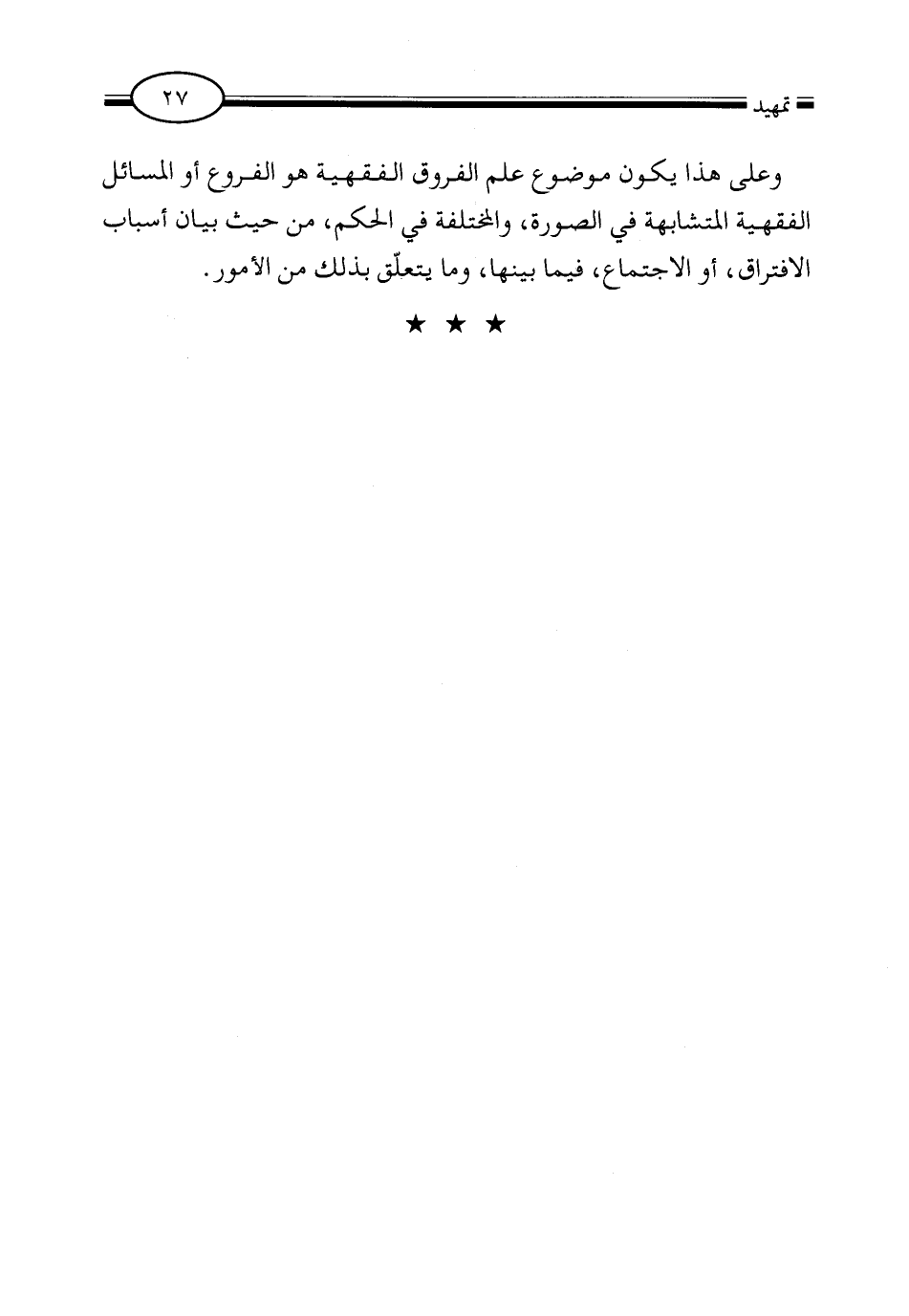 تمهيد

٢٧

وعلى هذا يكون موضوع علم الفروق الفقهية هو الفروع أو المسائل الفقهية المتشابهة في الصورة، والمختلفة في الحكم، من حيث بيان أسباب الافتراق، أو الاجتماع، فيما بينها، وما يتعلّق بذلك من الأمور.

★ ★ ★